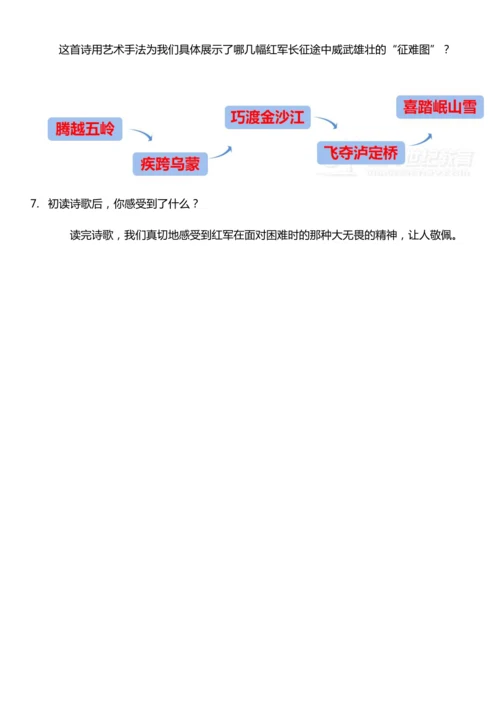 这首诗用艺术手法为我们具体展示了哪几幅红军长征途中威武雄壮的“征难图”？

腾越五岭

疾跨乌蒙

巧渡金沙江

飞夺泸定桥

喜踏岷山雪

世纪教育

7. 初读诗歌后，你感受到了什么？

读完诗歌，我们真切地感受到红军在面对困难时的那种大无畏的精神，让人敬佩。